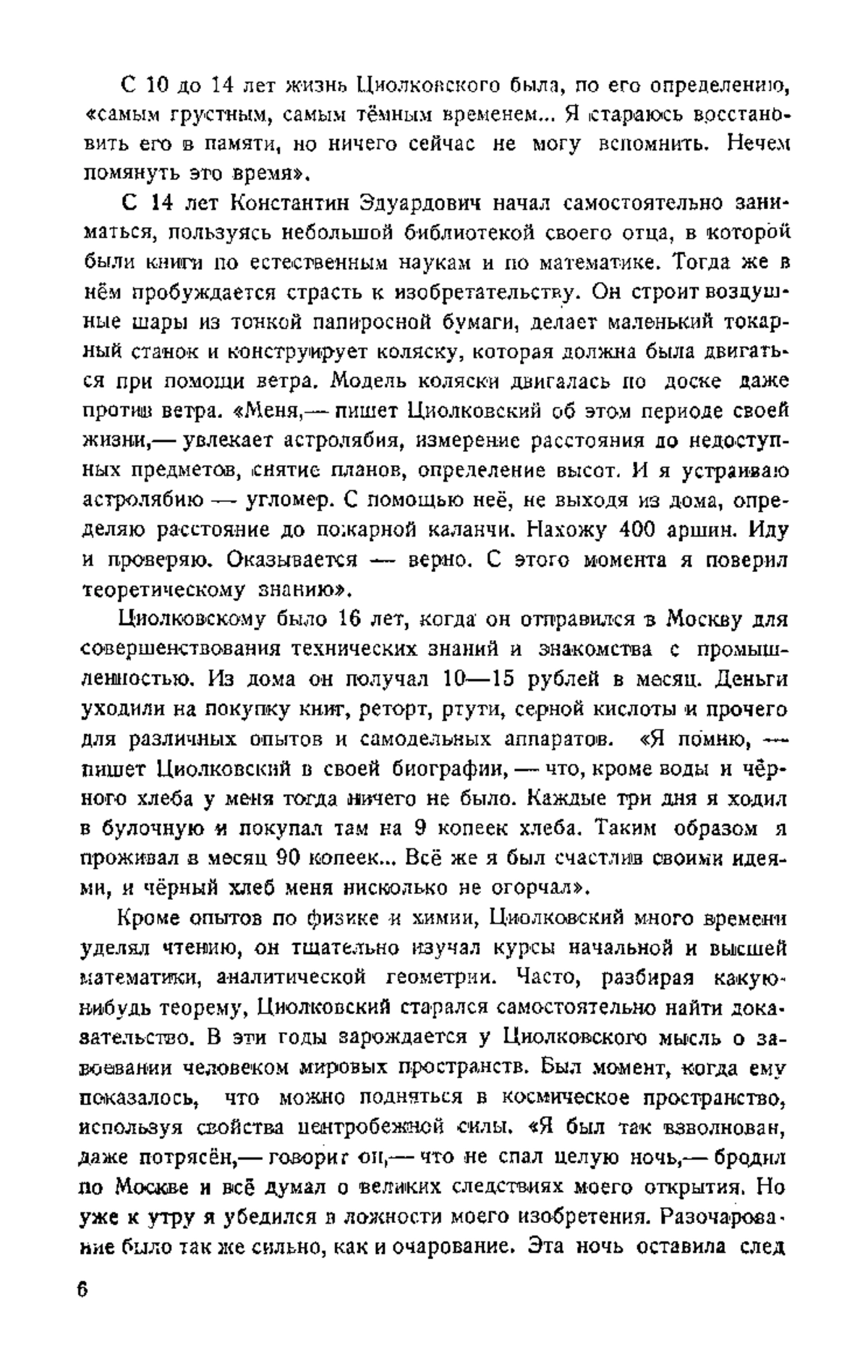 С 10 до 14 лет жизнь Циолковского была, по его определению, «самым грустным, самым тёмным временем... Я стараюсь восстановить его в памяти, но ничего сейчас не могу вспомнить. Нечем помянуть это время».

С 14 лет Константин Эдуардович начал самостоятельно заниматься, пользуясь небольшой библиотекой своего отца, в которой были книги по естественным наукам и по математике. Тогда же в нём пробуждается страсть к изобретательству. Он строит воздушные шары из тонкой папиросной бумаги, делает маленький токарный станок и конструирует коляску, которая должна была двигаться при помощи ветра. Модель коляски двигалась по доске даже против ветра. «Меня,— пишет Циолковский об этом периоде своей жизни,— увлекает астролябия, измерение расстояния до недоступных предметов, снятие планов, определение высот. И я устраиваю астролябию — угломер. С помощью неё, не выходя из дома, определяю расстояние до пожарной каланчи. Нахожу 400 аршин. Иду и проверяю. Оказывается — верно. С этого момента я поверил теоретическому знанию».

Циолковскому было 16 лет, когда он отправился в Москву для совершенствования технических знаний и знакомства с промышленностью. Из дома он получал 10—15 рублей в месяц. Деньги уходили на покупку книг, реторт, ртути, серной кислоты и прочего для различных опытов и самодельных аппаратов. «Я помню, — пишет Циолковский в своей биографии, — что, кроме воды и чёрного хлеба у меня тогда ничего не было. Каждые три дня я ходил в булочную и покупал там на 9 копеек хлеба. Таким образом я проживал в месяц 90 копеек... Всё же я был счастлив своими идеями, и чёрный хлеб меня нисколько не огорчал».

Кроме опытов по физике и химии, Циолковский много времени уделял чтению, он тщательно изучал курсы начальной и высшей математики, аналитической геометрии. Часто, разбирая какую-нибудь теорему, Циолковский старался самостоятельно найти доказательство. В эти годы зарождается у Циолковского мысль о завоевании человеком мировых пространств. Был момент, когда ему показалось, что можно подняться в космическое пространство, используя свойства центробежной силы. «Я был так взволнован, даже потрясён,— говорит он,— что не спал целую ночь,— бродил по Москве и всё думал о великих следствиях моего открытия. Но уже к утру я убедился в ложности моего изобретения. Разочарование было так же сильно, как и очарование. Эта ночь оставила след

6